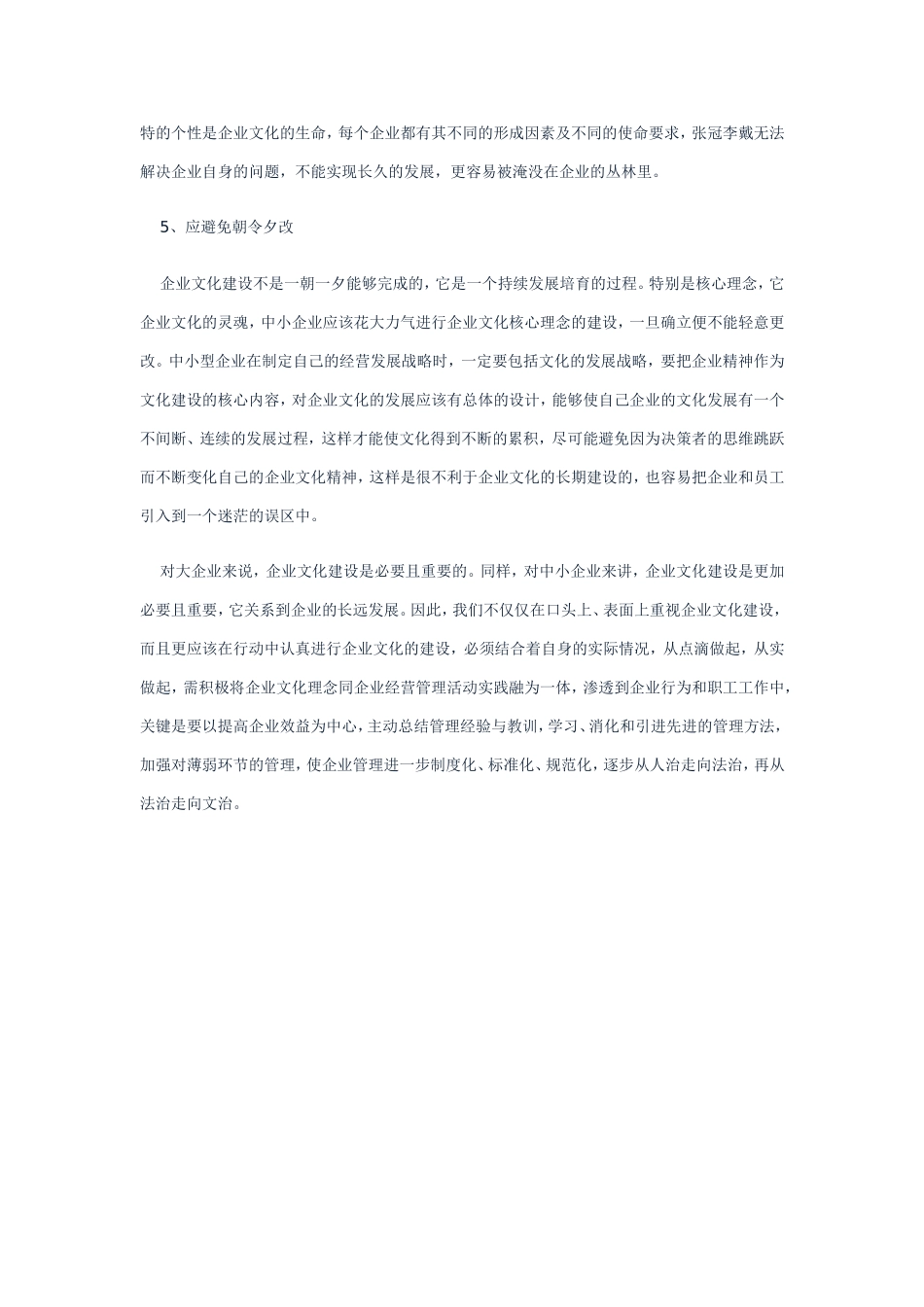 特的个性是企业文化的生命，每个企业都有其不同的形成因素及不同的使命要求，张冠李戴无法解决企业自身的问题，不能实现长久的发展，更容易被淹没在企业的丛林里。

5、应避免朝令夕改

企业文化建设不是一朝一夕能够完成的，它是一个持续发展培育的过程。特别是核心理念，它企业文化的灵魂，中小企业应该花大力气进行企业文化核心理念的建设，一旦确立便不能轻意更改。中小型企业在制定自己的经营发展战略时，一定要包括文化的发展战略，要把企业精神作为文化建设的核心内容，对企业文化的发展应该有总体的设计，能够使自己企业的文化发展有一个不间断、连续的发展过程，这样才能使文化得到不断的累积，尽可能避免因为决策者的思维跳跃而不断变化自己的企业文化精神，这样是很不利于企业文化的长期建设的，也容易把企业和员工引入到一个迷茫的误区中。

对大企业来说，企业文化建设是必要且重要的。同样，对中小企业来讲，企业文化建设是更加必要且重要，它关系到企业的长远发展。因此，我们不仅仅在口头上、表面上重视企业文化建设，而且更应该在行动中认真进行企业文化的建设，必须结合着自身的实际情况，从点滴做起，从实做起，需积极将企业文化理念同企业经营管理活动实践融为一体，渗透到企业行为和职工工作中，关键是要以提高企业效益为中心，主动总结管理经验与教训，学习、消化和引进先进的管理方法，加强对薄弱环节的管理，使企业管理进一步制度化、标准化、规范化，逐步从人治走向法治，再从法治走向文治。